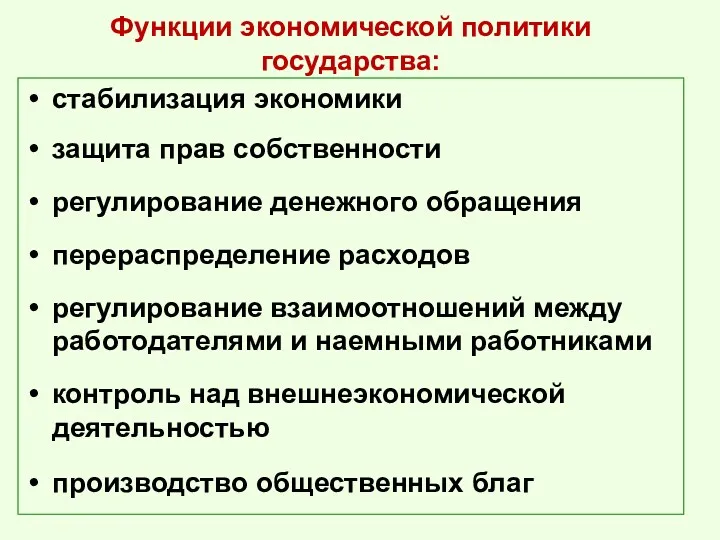 Функции экономической политики государства:

• стабилизация экономики
• защита прав собственности
• регулирование денежного обращения
• перераспределение расходов
• регулирование взаимоотношений между работодателями и наемными работниками
• контроль над внешнеэкономической деятельностью
• производство общественных благ